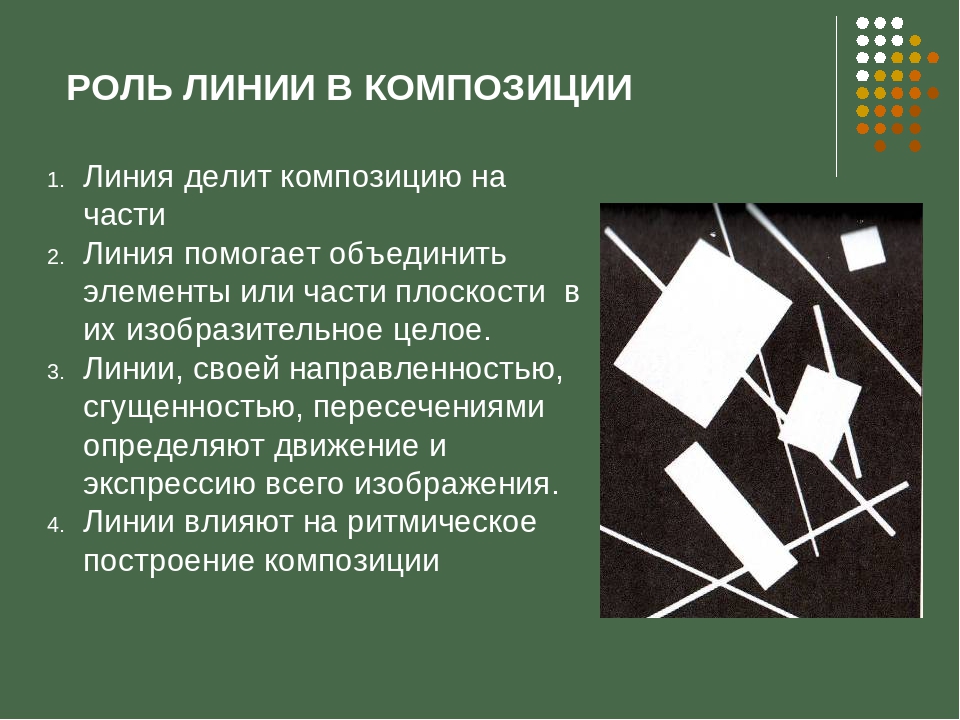 РОЛЬ ЛИНИИ В КОМПОЗИЦИИ

1. Линия делит композицию на части
2. Линия помогает объединить элементы или части плоскости в их изобразительное целое.
3. Линии, своей направленностью, сгущенностью, пересечениями определяют движение и экспрессию всего изображения.
4. Линии влияют на ритмическое построение композиции